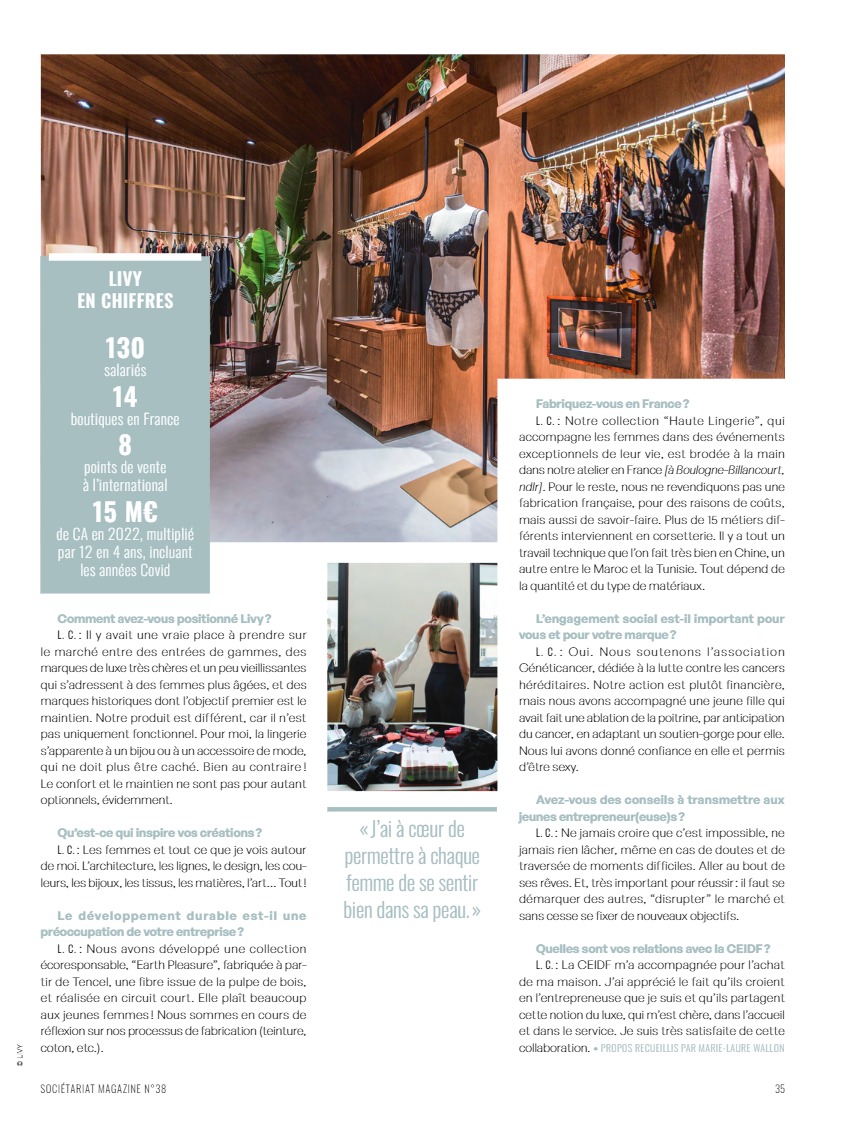 LIVY EN CHIFFRES

130
salariés

14
boutiques en France

8
points de vente à l'international

15 M€
de CA en 2022, multiplié par 12 en 4 ans, incluant les années Covid

Comment avez-vous positionné Livy ?

L. C. : Il y avait une vraie place à prendre sur le marché entre des entrées de gammes, des marques de luxe très chères et un peu vieillissantes qui s'adressent à des femmes plus âgées, et des marques historiques dont l'objectif premier est le maintien. Notre produit est différent, car il n'est pas uniquement fonctionnel. Pour moi, la lingerie s'apparente à un bijou ou à un accessoire de mode, qui ne doit plus être caché. Bien au contraire ! Le confort et le maintien ne sont pas pour autant optionnels, évidemment.

Qu'est-ce qui inspire vos créations ?

L. C. : Les femmes et tout ce que je vois autour de moi. L'architecture, les lignes, le design, les couleurs, les bijoux, les tissus, les matières, l'art… Tout !

Le développement durable est-il une préoccupation de votre entreprise ?

L. C. : Nous avons développé une collection écoresponsable, "Earth Pleasure", fabriquée à partir de Tencel, une fibre issue de la pulpe de bois, et réalisée en circuit court. Elle plaît beaucoup aux jeunes femmes ! Nous sommes en cours de réflexion sur nos processus de fabrication (teinture, coton, etc.).

« J'ai à cœur de permettre à chaque femme de se sentir bien dans sa peau. »

Fabriquez-vous en France ?

L. C. : Notre collection "Haute Lingerie", qui accompagne les femmes dans des événements exceptionnels de leur vie, est brodée à la main dans notre atelier en France [à Boulogne-Billancourt, ndlr]. Pour le reste, nous ne revendiquons pas une fabrication française, pour des raisons de coûts, mais aussi de savoir-faire. Plus de 15 métiers différents interviennent en corsetterie. Il y a tout un travail technique que l'on fait très bien en Chine, un autre entre le Maroc et la Tunisie. Tout dépend de la quantité et du type de matériaux.

L'engagement social est-il important pour vous et pour votre marque ?

L. C. : Oui. Nous soutenons l'association Généticancer, dédiée à la lutte contre les cancers héréditaires. Notre action est plutôt financière, mais nous avons accompagné une jeune fille qui avait fait une ablation de la poitrine, par anticipation du cancer, en adaptant un soutien-gorge pour elle. Nous lui avons donné confiance en elle et permis d'être sexy.

Avez-vous des conseils à transmettre aux jeunes entrepreneur(euse)s ?

L. C. : Ne jamais croire que c'est impossible, ne jamais rien lâcher, même en cas de doutes et de traversée de moments difficiles. Aller au bout de ses rêves. Et, très important pour réussir : il faut se démarquer des autres, "disrupter" le marché et sans cesse se fixer de nouveaux objectifs.

Quelles sont vos relations avec la CEIDF ?

L. C. : La CEIDF m'a accompagnée pour l'achat de ma maison. J'ai apprécié le fait qu'ils croient en l'entrepreneuse que je suis et qu'ils partagent cette notion du luxe, qui m'est chère, dans l'accueil et dans le service. Je suis très satisfaite de cette collaboration. • PROPOS RECUEILLIS PAR MARIE-LAURE WALLON

© LIVY

SOCIÉTARIAT MAGAZINE N°38

35